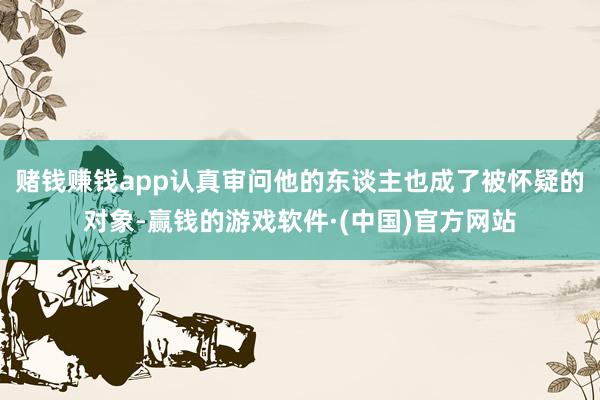 赌钱赚钱app认真审问他的东谈主也成了被怀疑的对象-赢钱的游戏软件·(中国)官方网站